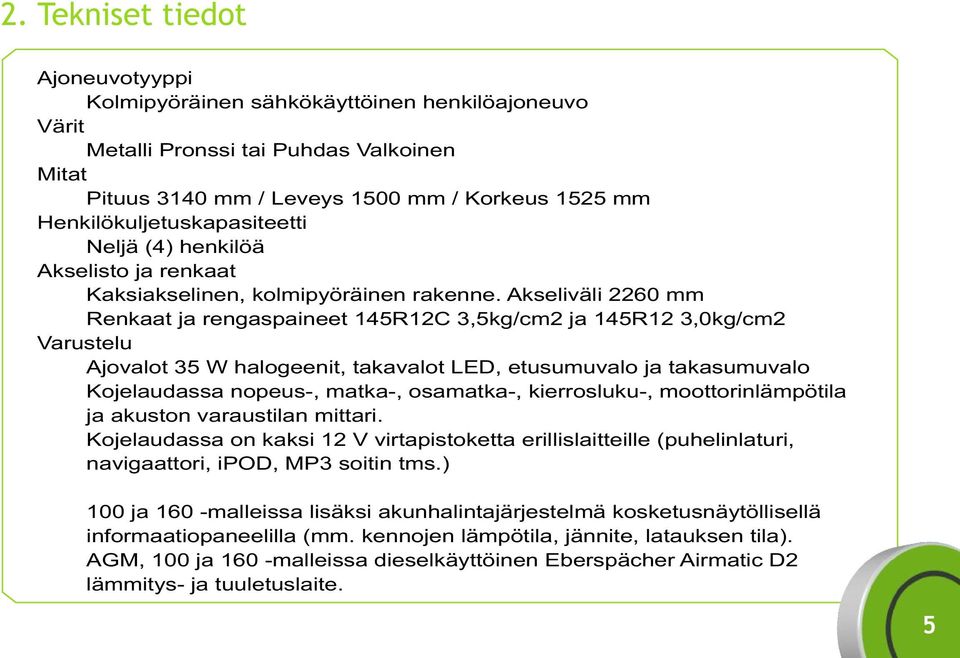 2. Tekniset tiedot

Ajoneuvotyyppi
Kolmipyöräinen sähkökäyttöinen henkilöajoneuvo
Värit
Metalli Pronssi tai Puhdas Valkoinen
Mitat
Pituus 3140 mm / Leveys 1500 mm / Korkeus 1525 mm
Henkilökuljetuskapasiteetti
Neljä (4) henkilöä
Akselisto ja renkaat
Kaksiakselinen, kolmipyöräinen rakenne. Akseliväli 2260 mm
Renkaat ja rengaspaineet 145R12C 3,5kg/cm2 ja 145R12 3,0kg/cm2
Varustelu
Ajovalot 35 W halogeenit, takavalot LED, etusumuvalo ja takasumuvalo
Kojelaudassa nopeus-, matka-, osamatka-, kierrosluku-, moottorinlämpötila ja akuston varaustilan mittari.
Kojelaudassa on kaksi 12 V virtapistoketta erillislaitteille (puhelinlaturi, navigaattori, iPOD, MP3 soitin tms.)

100 ja 160 -malleissa lisäksi akunhalintajärjestelmä kosketusnäytöllisellä informaatiopaneelilla (mm. kennojen lämpötila, jännite, latauksen tila).
AGM, 100 ja 160 -malleissa dieselkäyttöinen Eberspächer Airmatic D2 lämmitys- ja tuuletuslaite.

5